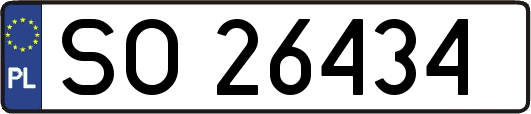 PL
SO 26434